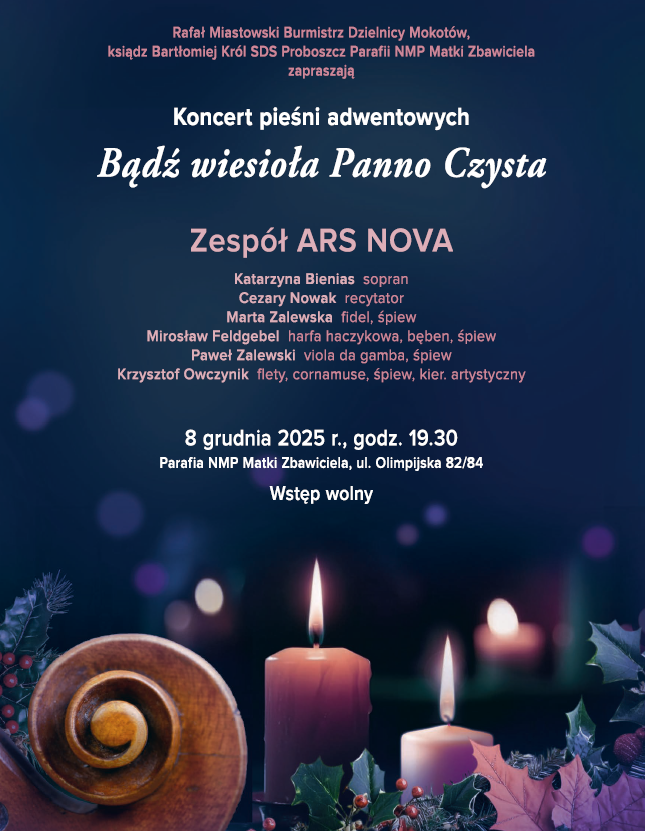 Rafał Miastowski Burmistrz Dzielnicy Mokotów,
ksiądz Bartłomiej Król SDS Proboszcz Parafii NMP Matki Zbawiciela
zapraszają

Koncert pieśni adwentowych

Bądź wiesioła Panno Czysta

Zespół ARS NOVA

Katarzyna Bienias sopran
Cezary Nowak recytator
Marta Zalewska fidel, śpiew
Mirosław Feldgebel harfa haczykowa, bęben, śpiew
Paweł Zalewski viola da gamba, śpiew
Krzysztof Owczynik flety, cornamuse, śpiew, kier. artystyczny

8 grudnia 2025 r., godz. 19.30
Parafia NMP Matki Zbawiciela, ul. Olimpijska 82/84

Wstęp wolny